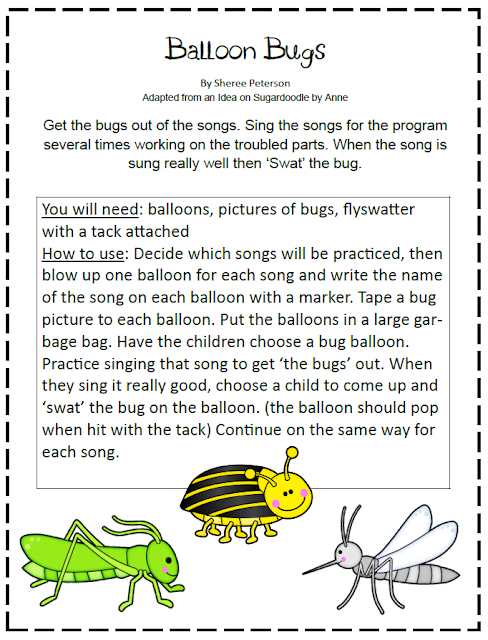 Balloon Bugs

By Sheree Peterson
Adapted from an Idea on Sugardoodle by Anne

Get the bugs out of the songs. Sing the songs for the program several times working on the troubled parts. When the song is sung really well then 'Swat' the bug.

You will need: balloons, pictures of bugs, flyswatter with a tack attached
How to use: Decide which songs will be practiced, then blow up one balloon for each song and write the name of the song on each balloon with a marker. Tape a bug picture to each balloon. Put the balloons in a large garbage bag. Have the children choose a bug balloon. Practice singing that song to get 'the bugs' out. When they sing it really good, choose a child to come up and 'swat' the bug on the balloon. (the balloon should pop when hit with the tack) Continue on the same way for each song.